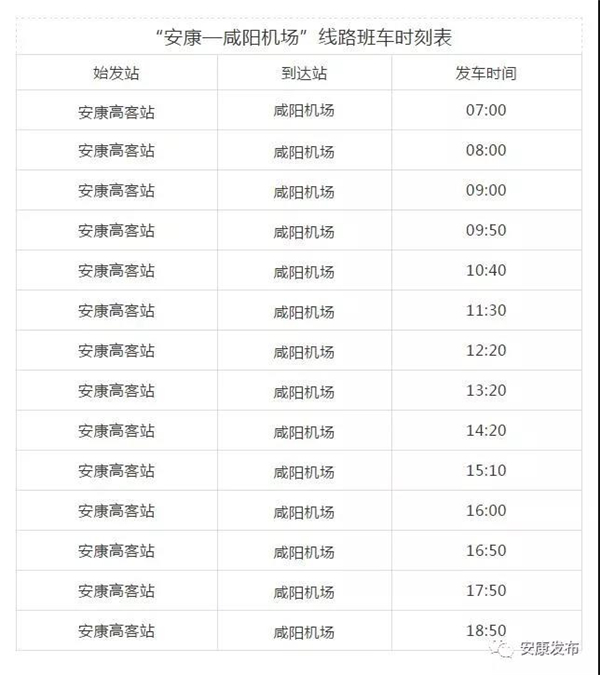 “安康—咸阳机场”线路班车时刻表

| 始发站 | 到达站 | 发车时间 |
|---|---|---|
| 安康高客站 | 咸阳机场 | 07:00 |
| 安康高客站 | 咸阳机场 | 08:00 |
| 安康高客站 | 咸阳机场 | 09:00 |
| 安康高客站 | 咸阳机场 | 09:50 |
| 安康高客站 | 咸阳机场 | 10:40 |
| 安康高客站 | 咸阳机场 | 11:30 |
| 安康高客站 | 咸阳机场 | 12:20 |
| 安康高客站 | 咸阳机场 | 13:20 |
| 安康高客站 | 咸阳机场 | 14:20 |
| 安康高客站 | 咸阳机场 | 15:10 |
| 安康高客站 | 咸阳机场 | 16:00 |
| 安康高客站 | 咸阳机场 | 16:50 |
| 安康高客站 | 咸阳机场 | 17:50 |
| 安康高客站 | 咸阳机场 | 18:50 |

安康发布